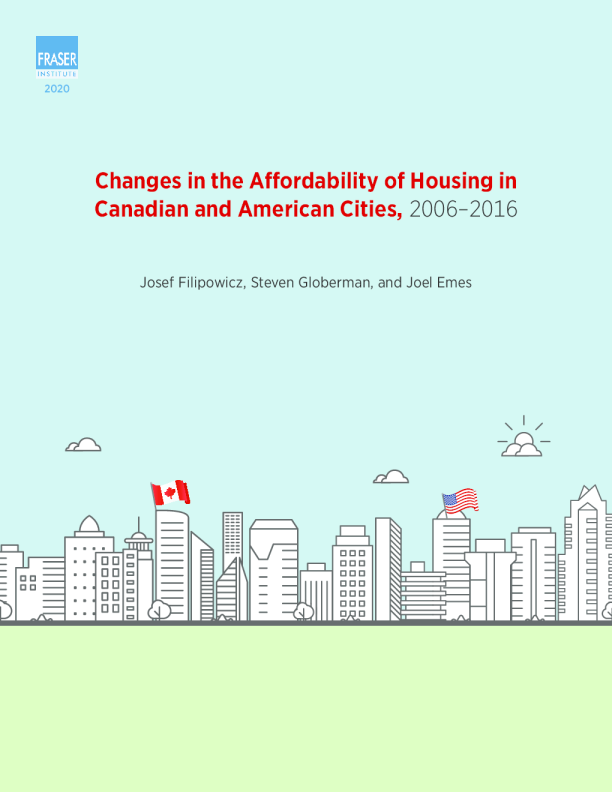 FRASER
INSTITUTE
2020

Changes in the Affordability of Housing in Canadian and American Cities, 2006–2016

Josef Filipowicz, Steven Globerman, and Joel Emes